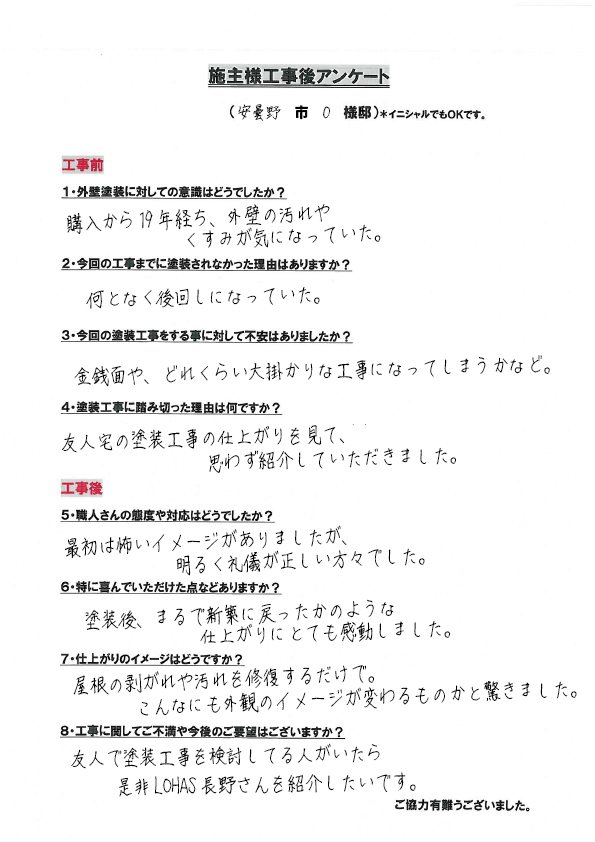 施主様工事後アンケート

（安曇野　市　O　様邸）＊イニシャルでもOKです。

工事前

1・外壁塗装に対しての意識はどうでしたか？

購入から19年経ち、外壁の汚れやくすみが気になっていた。

2・今回の工事までに塗装されなかった理由はありますか？

何となく後回しになっていた。

3・今回の塗装工事をする事に対して不安はありましたか？

金銭面や、どれくらい大掛かりな工事になってしまうかなど。

4・塗装工事に踏み切った理由は何ですか？

友人宅の塗装工事の仕上がりを見て、思わず紹介していただきました。

工事後

5・職人さんの態度や対応はどうでしたか？

最初は怖いイメージがありましたが、明るく礼儀が正しい方々でした。

6・特に喜んでいただけた点などありますか？

塗装後、まるで新築に戻ったかのような仕上がりにとても感動しました。

7・仕上がりのイメージはどうですか？

屋根の剥がれや汚れを修復するだけで。こんなにも外観のイメージが変わるものかと驚きました。

8・工事に関してご不満や今後のご要望はございますか？

友人で塗装工事を検討してる人がいたら是非LOHAS長野さんを紹介したいです。

ご協力有難うございました。